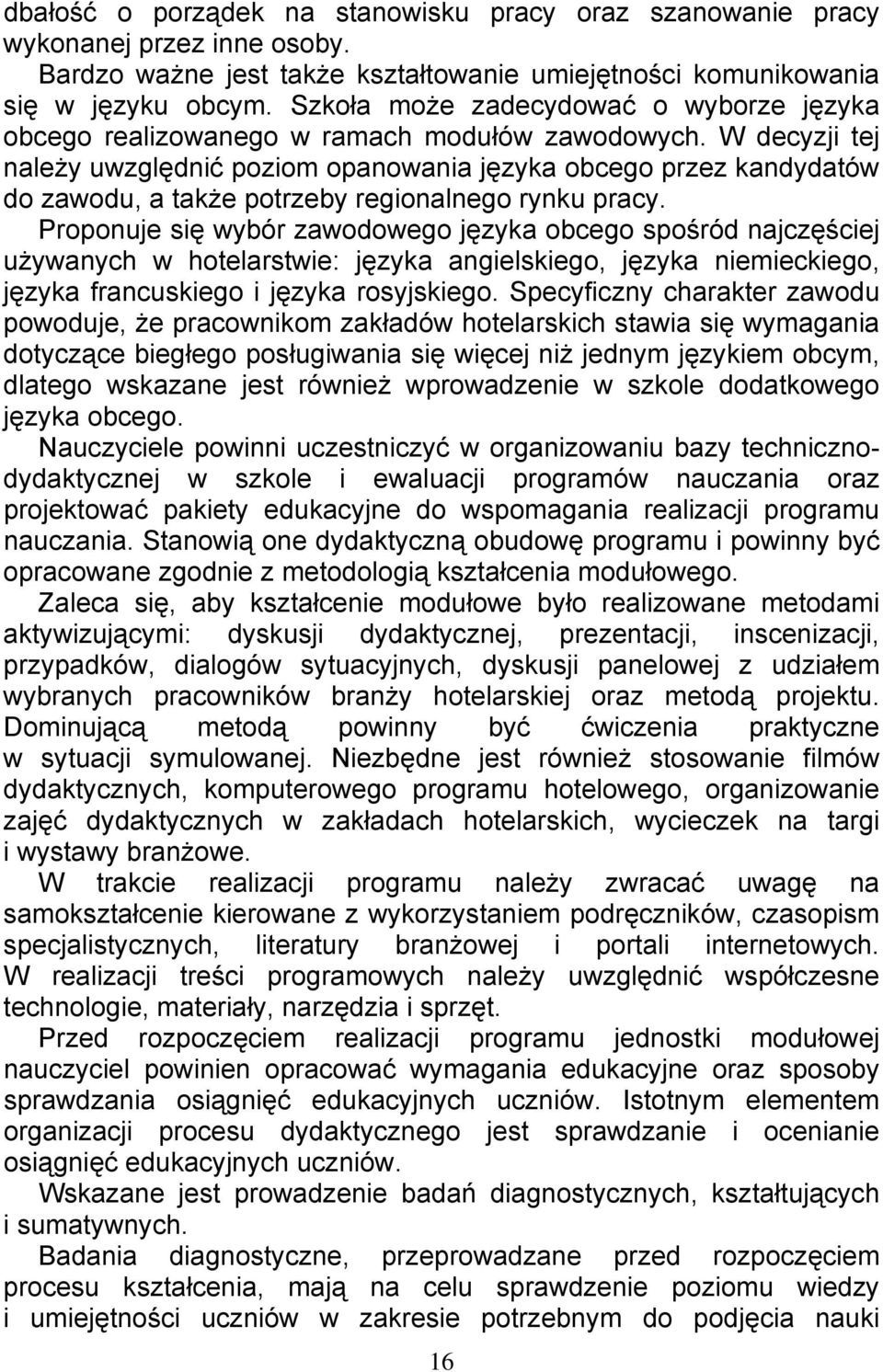 dbałość o porządek na stanowisku pracy oraz szanowanie pracy wykonanej przez inne osoby.

Bardzo ważne jest także kształtowanie umiejętności komunikowania się w języku obcym. Szkoła może zadecydować o wyborze języka obcego realizowanego w ramach modułów zawodowych. W decyzji tej należy uwzględnić poziom opanowania języka obcego przez kandydatów do zawodu, a także potrzeby regionalnego rynku pracy. Proponuje się wybór zawodowego języka obcego spośród najczęściej używanych w hotelarstwie: języka angielskiego, języka niemieckiego, języka francuskiego i języka rosyjskiego. Specyficzny charakter zawodu powoduje, że pracownikom zakładów hotelarskich stawia się wymagania dotyczące biegłego posługiwania się więcej niż jednym językiem obcym, dlatego wskazane jest również wprowadzenie w szkole dodatkowego języka obcego.

Nauczyciele powinni uczestniczyć w organizowaniu bazy techniczno-dydaktycznej w szkole i ewaluacji programów nauczania oraz projektować pakiety edukacyjne do wspomagania realizacji programu nauczania. Stanowią one dydaktyczną obudowę programu i powinny być opracowane zgodnie z metodologią kształcenia modułowego.

Zaleca się, aby kształcenie modułowe było realizowane metodami aktywizującymi: dyskusji dydaktycznej, prezentacji, inscenizacji, przypadków, dialogów sytuacyjnych, dyskusji panelowej z udziałem wybranych pracowników branży hotelarskiej oraz metodą projektu. Dominującą metodą powinny być ćwiczenia praktyczne w sytuacji symulowanej. Niezbędne jest również stosowanie filmów dydaktycznych, komputerowego programu hotelowego, organizowanie zajęć dydaktycznych w zakładach hotelarskich, wycieczek na targi i wystawy branżowe.

W trakcie realizacji programu należy zwracać uwagę na samokształcenie kierowane z wykorzystaniem podręczników, czasopism specjalistycznych, literatury branżowej i portali internetowych. W realizacji treści programowych należy uwzględnić współczesne technologie, materiały, narzędzia i sprzęt.

Przed rozpoczęciem realizacji programu jednostki modułowej nauczyciel powinien opracować wymagania edukacyjne oraz sposoby sprawdzania osiągnięć edukacyjnych uczniów. Istotnym elementem organizacji procesu dydaktycznego jest sprawdzanie i ocenianie osiągnięć edukacyjnych uczniów.

Wskazane jest prowadzenie badań diagnostycznych, kształtujących i sumatywnych.

Badania diagnostyczne, przeprowadzane przed rozpoczęciem procesu kształcenia, mają na celu sprawdzenie poziomu wiedzy i umiejętności uczniów w zakresie potrzebnym do podjęcia nauki

16